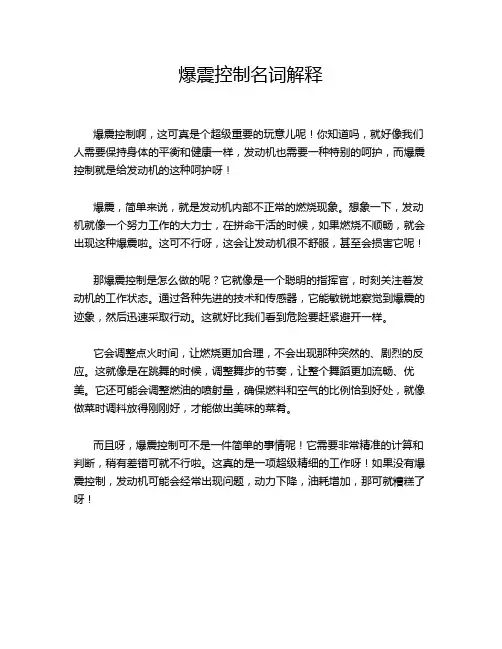 爆震控制名词解释

爆震控制啊，这可真是个超级重要的玩意儿呢！你知道吗，就好像我们人需要保持身体的平衡和健康一样，发动机也需要一种特别的呵护，而爆震控制就是给发动机的这种呵护呀！

爆震，简单来说，就是发动机内部不正常的燃烧现象。想象一下，发动机就像一个努力工作的大力士，在拼命干活的时候，如果燃烧不顺畅，就会出现这种爆震啦。这可不行呀，这会让发动机很不舒服，甚至会损害它呢！

那爆震控制是怎么做的呢？它就像是一个聪明的指挥官，时刻关注着发动机的工作状态。通过各种先进的技术和传感器，它能敏锐地察觉到爆震的迹象，然后迅速采取行动。这就好比我们看到危险要赶紧避开一样。

它会调整点火时间，让燃烧更加合理，不会出现那种突然的、剧烈的反应。这就像是在跳舞的时候，调整舞步的节奏，让整个舞蹈更加流畅、优美。它还可能会调整燃油的喷射量，确保燃料和空气的比例恰到好处，就像做菜时调料放得刚刚好，才能做出美味的菜肴。

而且呀，爆震控制可不是一件简单的事情呢！它需要非常精准的计算和判断，稍有差错可就不行啦。这真的是一项超级精细的工作呀！如果没有爆震控制，发动机可能会经常出现问题，动力下降，油耗增加，那可就糟糕了呀！